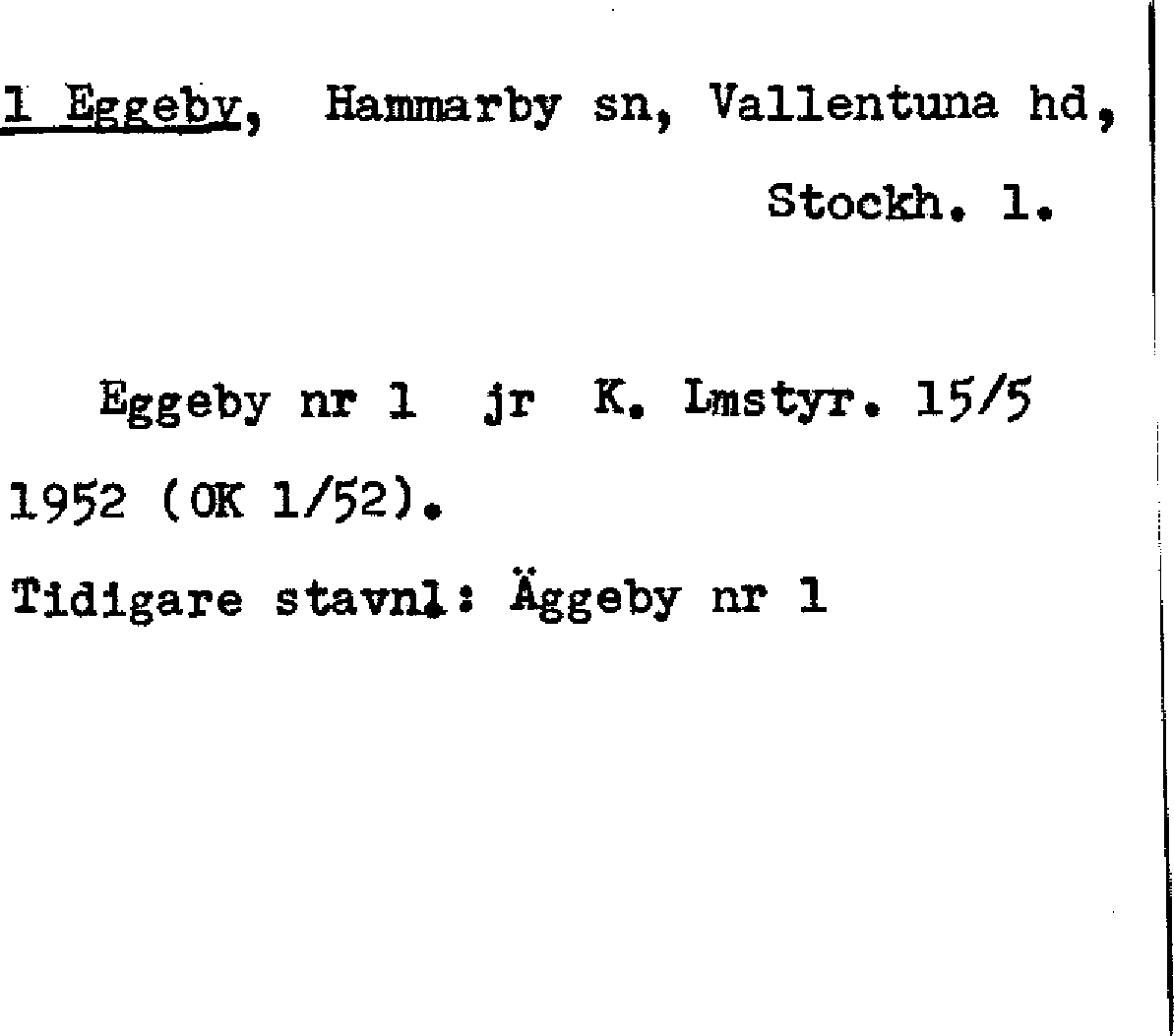 1 Eggeby, Hammarby sn, Vallentuna hd,
Stockh. l.

Eggeby nr 1 jr K. Lmstyr. 15/5 1952 (OK 1/52).

Tidigare stavnl: Äggeby nr 1